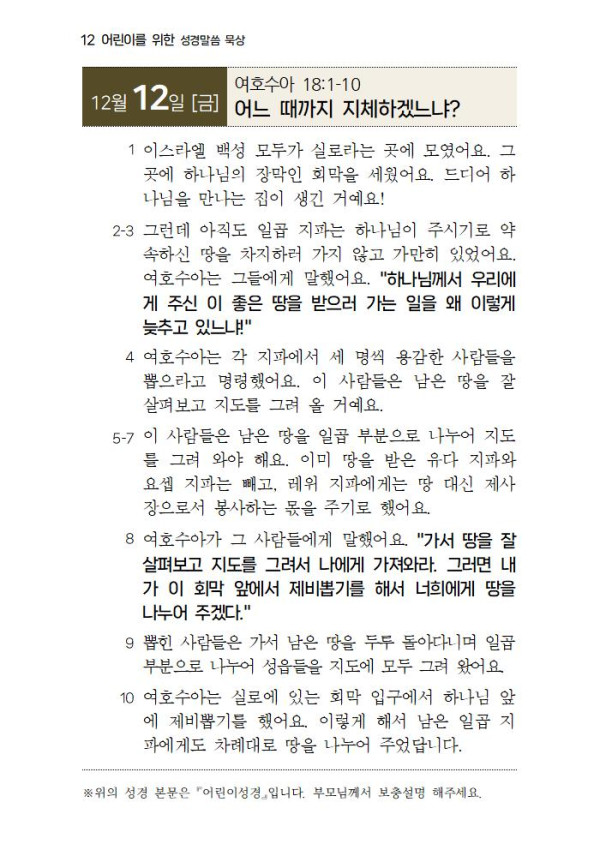 12 어린이를 위한 성경말씀 묵상

12월 12일 [금] 여호수아 18:1-10
어느 때까지 지체하겠느냐?

1 이스라엘 백성 모두가 실로라는 곳에 모였어요. 그곳에 하나님의 장막인 회막을 세웠어요. 드디어 하나님을 만나는 집이 생긴 거예요!

2-3 그런데 아직도 일곱 지파는 하나님이 주시기로 약속하신 땅을 차지하러 가지 않고 가만히 있었어요. 여호수아는 그들에게 말했어요. "하나님께서 우리에게 주신 이 좋은 땅을 받으러 가는 일을 왜 이렇게 늦추고 있느냐!"

4 여호수아는 각 지파에서 세 명씩 용감한 사람들을 뽑으라고 명령했어요. 이 사람들은 남은 땅을 잘 살펴보고 지도를 그려 올 거예요.

5-7 이 사람들은 남은 땅을 일곱 부분으로 나누어 지도를 그려 와야 해요. 이미 땅을 받은 유다 지파와 요셉 지파는 빼고, 레위 지파에게는 땅 대신 제사장으로서 봉사하는 몫을 주기로 했어요.

8 여호수아가 그 사람들에게 말했어요. "가서 땅을 잘 살펴보고 지도를 그려서 나에게 가져와라. 그러면 내가 이 회막 앞에서 제비뽑기를 해서 너희에게 땅을 나누어 주겠다."

9 뽑힌 사람들은 가서 남은 땅을 두루 돌아다니며 일곱 부분으로 나누어 성읍들을 지도에 모두 그려 왔어요.

10 여호수아는 실로에 있는 회막 입구에서 하나님 앞에 제비뽑기를 했어요. 이렇게 해서 남은 일곱 지파에게도 차례대로 땅을 나누어 주었답니다.

※위의 성경 본문은 『어린이성경』입니다. 부모님께서 보충설명 해주세요.